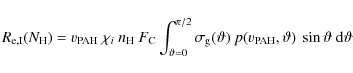 $R_{\mathrm{e,I}}(N_{\mathrm{H}}) = v_{\mathrm{PAH}}\, \chi_i\, n_{\mathrm{H}}\, F_{\mathrm{C}} \int_{\vartheta=0}^{\pi/2} \sigma_{\mathrm{g}}(\vartheta)\, p(v_{\mathrm{PAH}}, \vartheta)\, \sin\vartheta\, \mathrm{d}\vartheta$